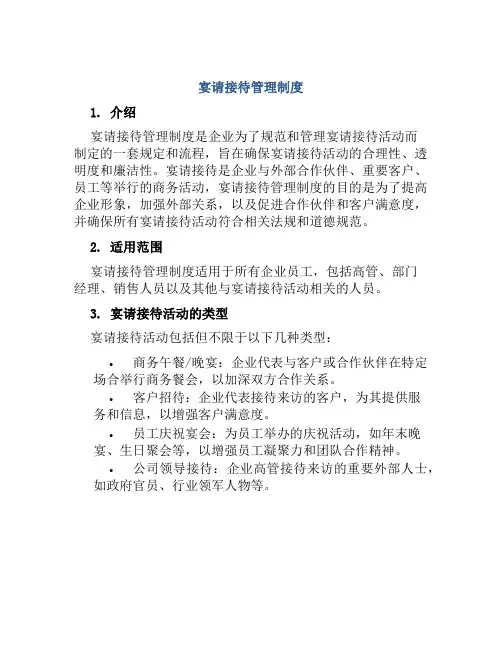 宴请接待管理制度

1. 介绍

宴请接待管理制度是企业为了规范和管理宴请接待活动而制定的一套规定和流程，旨在确保宴请接待活动的合理性、透明度和廉洁性。宴请接待是企业与外部合作伙伴、重要客户、员工等举行的商务活动，宴请接待管理制度的目的是为了提高企业形象，加强外部关系，以及促进合作伙伴和客户满意度，并确保所有宴请接待活动符合相关法规和道德规范。

2. 适用范围

宴请接待管理制度适用于所有企业员工，包括高管、部门经理、销售人员以及其他与宴请接待活动相关的人员。

3. 宴请接待活动的类型

宴请接待活动包括但不限于以下几种类型：

• 商务午餐/晚宴：企业代表与客户或合作伙伴在特定场合举行商务餐会，以加深双方合作关系。

• 客户招待：企业代表接待来访的客户，为其提供服务和信息，以增强客户满意度。

• 员工庆祝宴会：为员工举办的庆祝活动，如年末晚宴、生日聚会等，以增强员工凝聚力和团队合作精神。

• 公司领导接待：企业高管接待来访的重要外部人士，如政府官员、行业领军人物等。